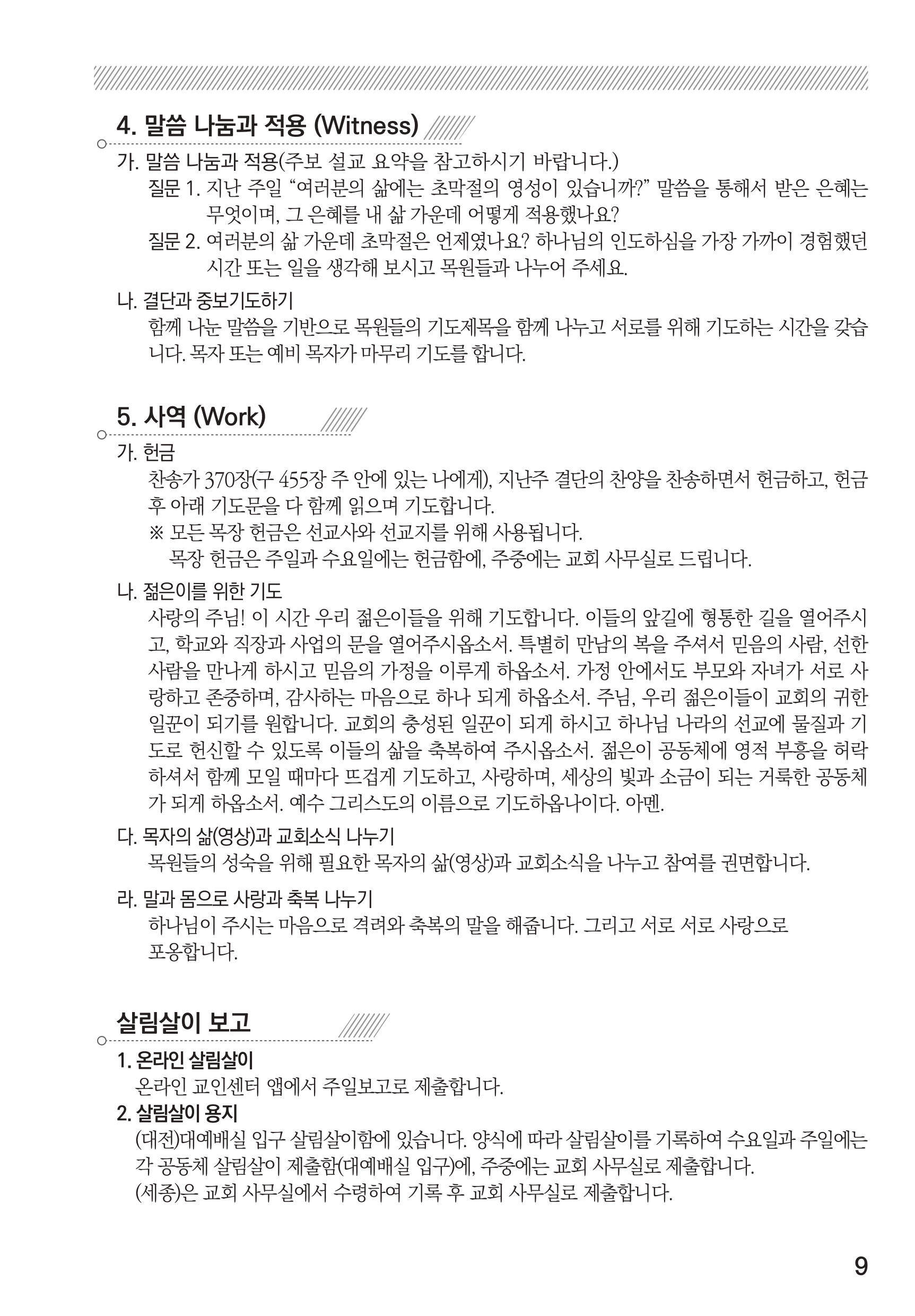 4. 말씀 나눔과 적용 (Witness)

가. 말씀 나눔과 적용(주보 설교 요약을 참고하시기 바랍니다.)

질문 1. 지난 주일 “여러분의 삶에는 초막절의 영성이 있습니까?” 말씀을 통해서 받은 은혜는 무엇이며, 그 은혜를 내 삶 가운데 어떻게 적용했나요?

질문 2. 여러분의 삶 가운데 초막절은 언제였나요? 하나님의 인도하심을 가장 가까이 경험했던 시간 또는 일을 생각해 보시고 목원들과 나누어 주세요.

나. 결단과 중보기도하기

함께 나눈 말씀을 기반으로 목원들의 기도제목을 함께 나누고 서로를 위해 기도하는 시간을 갖습니다. 목자 또는 예비 목자가 마무리 기도를 합니다.

5. 사역 (Work)

가. 헌금

찬송가 370장(구 455장 주 안에 있는 나에게), 지난주 결단의 찬양을 찬송하면서 헌금하고, 헌금 후 아래 기도문을 다 함께 읽으며 기도합니다.

※ 모든 목장 헌금은 선교사와 선교지를 위해 사용됩니다.
목장 헌금은 주일과 수요일에는 헌금함에, 주중에는 교회 사무실로 드립니다.

나. 젊은이를 위한 기도

사랑의 주님! 이 시간 우리 젊은이들을 위해 기도합니다. 이들의 앞길에 형통한 길을 열어주시고, 학교와 직장과 사업의 문을 열어주시옵소서. 특별히 만남의 복을 주셔서 믿음의 사람, 선한 사람을 만나게 하시고 믿음의 가정을 이루게 하옵소서. 가정 안에서도 부모와 자녀가 서로 사랑하고 존중하며, 감사하는 마음으로 하나 되게 하옵소서. 주님, 우리 젊은이들이 교회의 귀한 일꾼이 되기를 원합니다. 교회의 충성된 일꾼이 되게 하시고 하나님 나라의 선교에 물질과 기도로 헌신할 수 있도록 이들의 삶을 축복하여 주시옵소서. 젊은이 공동체에 영적 부흥을 허락하셔서 함께 모일 때마다 뜨겁게 기도하고, 사랑하며, 세상의 빛과 소금이 되는 거룩한 공동체가 되게 하옵소서. 예수 그리스도의 이름으로 기도하옵나이다. 아멘.

다. 목자의 삶(영상)과 교회소식 나누기

목원들의 성숙을 위해 필요한 목자의 삶(영상)과 교회소식을 나누고 참여를 권면합니다.

라. 말과 몸으로 사랑과 축복 나누기

하나님이 주시는 마음으로 격려와 축복의 말을 해줍니다. 그리고 서로 서로 사랑으로 포옹합니다.

살림살이 보고

1. 온라인 살림살이
온라인 교인센터 앱에서 주일보고로 제출합니다.

2. 살림살이 용지
(대전)대예배실 입구 살림살이함에 있습니다. 양식에 따라 살림살이를 기록하여 수요일과 주일에는 각 공동체 살림살이 제출함(대예배실 입구)에, 주중에는 교회 사무실로 제출합니다.
(세종)은 교회 사무실에서 수령하여 기록 후 교회 사무실로 제출합니다.

9